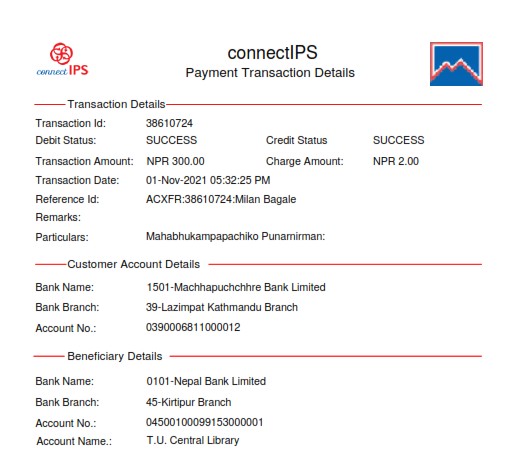 connect IPS

connectIPS
Payment Transaction Details

Transaction Details

Transaction Id: 38610724
Debit Status: SUCCESS Credit Status SUCCESS
Transaction Amount: NPR 300.00 Charge Amount: NPR 2.00
Transaction Date: 01-Nov-2021 05:32:25 PM
Reference Id: ACXFR:38610724:Milan Bagale
Remarks:
Particulars: Mahabhukampapachiko Punarnirman:

Customer Account Details

Bank Name: 1501-Machhapuchchhre Bank Limited
Bank Branch: 39-Lazimpat Kathmandu Branch
Account No.: 0390006811000012

Beneficiary Details

Bank Name: 0101-Nepal Bank Limited
Bank Branch: 45-Kirtipur Branch
Account No.: 04500100099153000001
Account Name.: T.U. Central Library